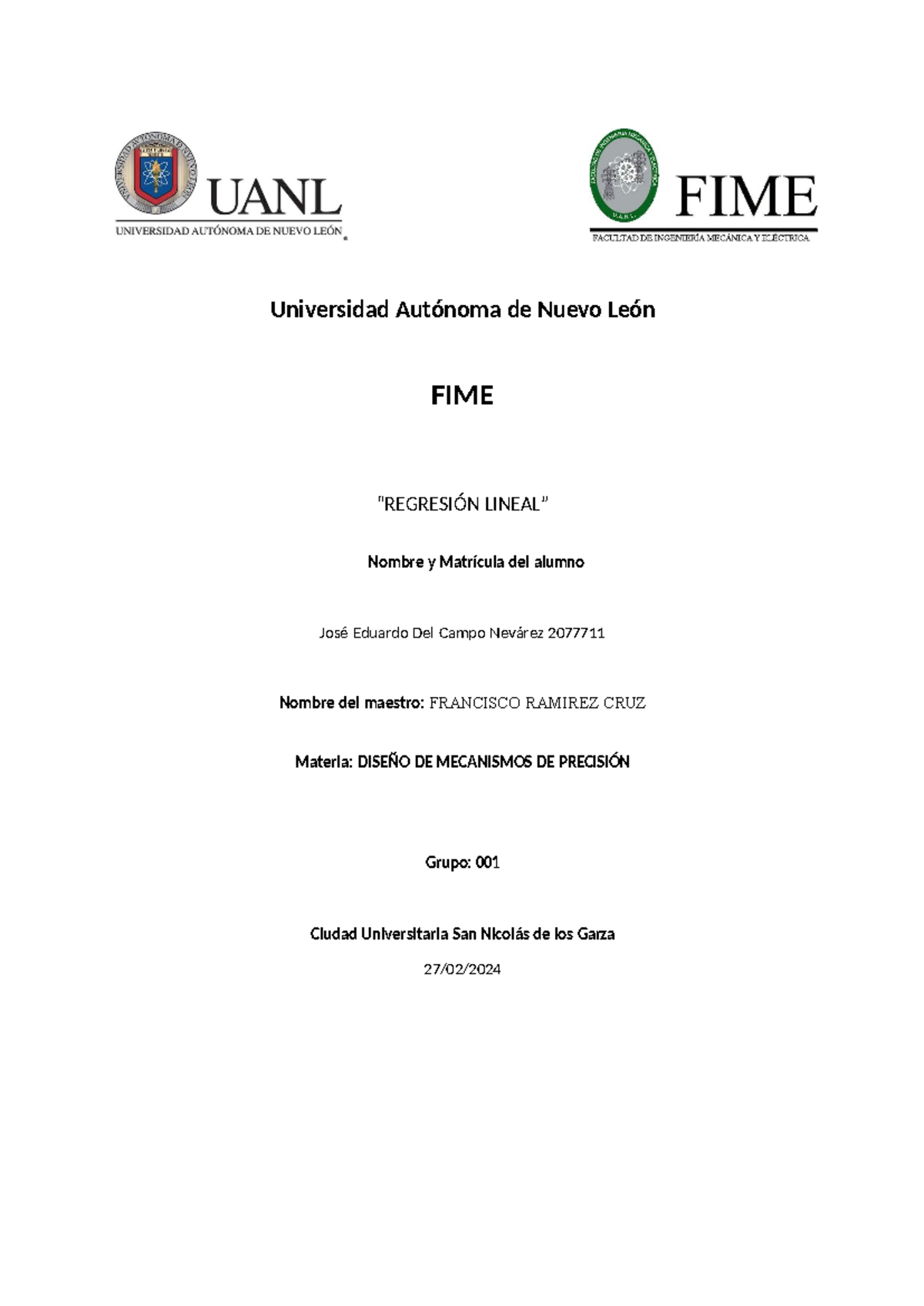 UANL
UNIVERSIDAD AUTÓNOMA DE NUEVO LEÓN

FIME
FACULTAD DE INGENIERÍA MECÁNICA Y ELÉCTRICA

Universidad Autónoma de Nuevo León

FIME

"REGRESIÓN LINEAL"

Nombre y Matrícula del alumno

José Eduardo Del Campo Nevárez 2077711

Nombre del maestro: FRANCISCO RAMIREZ CRUZ

Materia: DISEÑO DE MECANISMOS DE PRECISIÓN

Grupo: 001

Ciudad Universitaria San Nicolás de los Garza

27/02/2024